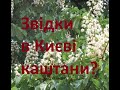 Звідки в Києві каштани?